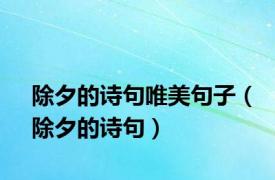 除夕的诗句唯美句子（除夕的诗句）